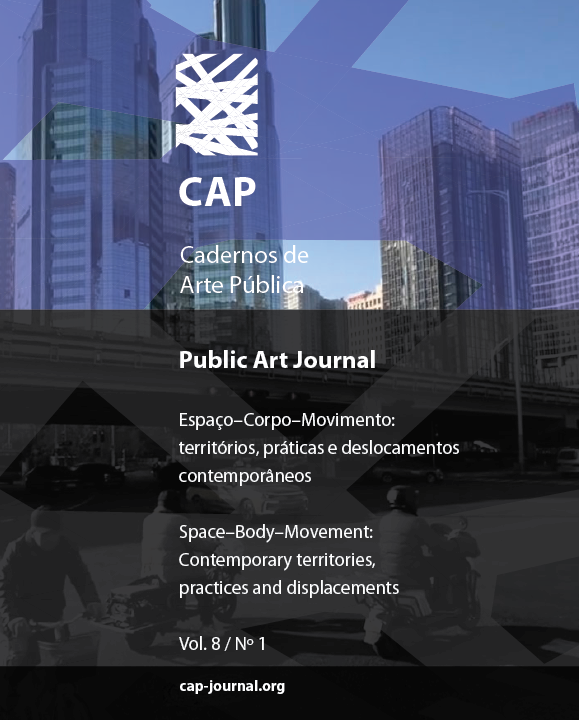 CAP

Cadernos de
Arte Pública

Public Art Journal

Espaço–Corpo–Movimento: territórios, práticas e deslocamentos contemporâneos

Space–Body–Movement: Contemporary territories, practices and displacements

Vol. 8 / Nº 1

cap-journal.org